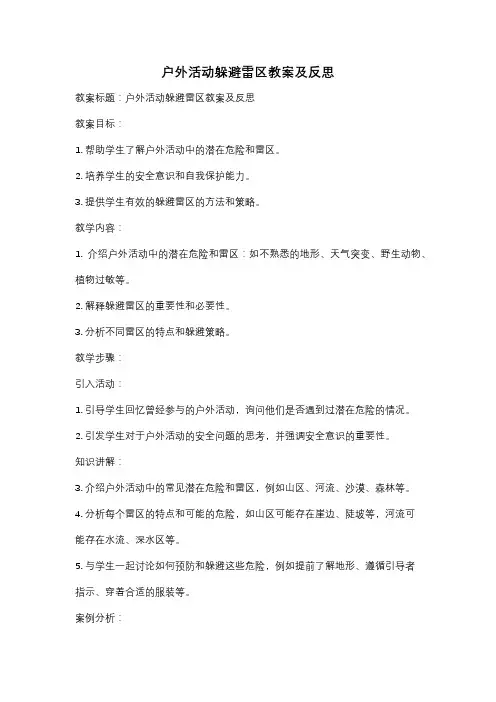 户外活动躲避雷区教案及反思

教案标题：户外活动躲避雷区教案及反思

教案目标：

1. 帮助学生了解户外活动中的潜在危险和雷区。

2. 培养学生的安全意识和自我保护能力。

3. 提供学生有效的躲避雷区的方法和策略。

教学内容：

1. 介绍户外活动中的潜在危险和雷区：如不熟悉的地形、天气突变、野生动物、植物过敏等。

2. 解释躲避雷区的重要性和必要性。

3. 分析不同雷区的特点和躲避策略。

教学步骤：

引入活动：

1. 引导学生回忆曾经参与的户外活动，询问他们是否遇到过潜在危险的情况。

2. 引发学生对于户外活动的安全问题的思考，并强调安全意识的重要性。

知识讲解：

3. 介绍户外活动中的常见潜在危险和雷区，例如山区、河流、沙漠、森林等。

4. 分析每个雷区的特点和可能的危险，如山区可能存在崖边、陡坡等，河流可能存在水流、深水区等。

5. 与学生一起讨论如何预防和躲避这些危险，例如提前了解地形、遵循引导者指示、穿着合适的服装等。

案例分析：